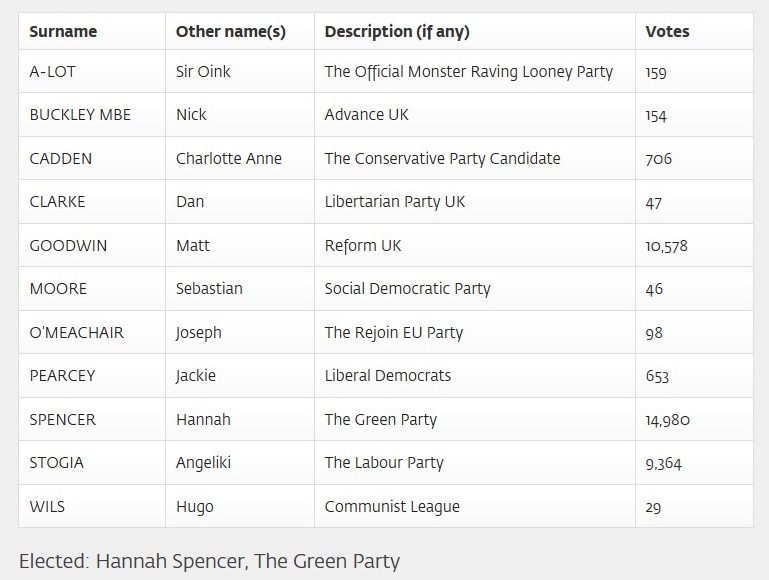 | Surname | Other name(s) | Description (if any) | Votes |
|---|---|---|---|
| A-LOT | Sir Oink | The Official Monster Raving Looney Party | 159 |
| BUCKLEY MBE | Nick | Advance UK | 154 |
| CADDEN | Charlotte Anne | The Conservative Party Candidate | 706 |
| CLARKE | Dan | Libertarian Party UK | 47 |
| GOODWIN | Matt | Reform UK | 10,578 |
| MOORE | Sebastian | Social Democratic Party | 46 |
| O'MEACHAIR | Joseph | The Rejoin EU Party | 98 |
| PEARCEY | Jackie | Liberal Democrats | 653 |
| SPENCER | Hannah | The Green Party | 14,980 |
| STOGIA | Angeliki | The Labour Party | 9,364 |
| WILS | Hugo | Communist League | 29 |

Elected: Hannah Spencer, The Green Party